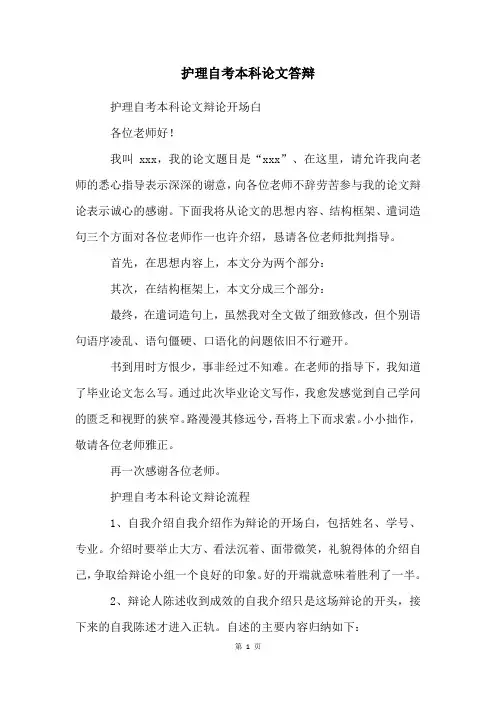 护理自考本科论文答辩

护理自考本科论文辩论开场白

各位老师好！

我叫 xxx，我的论文题目是“xxx”、在这里，请允许我向老师的悉心指导表示深深的谢意，向各位老师不辞劳苦参与我的论文辩论表示诚心的感谢。下面我将从论文的思想内容、结构框架、遣词造句三个方面对各位老师作一也许介绍，恳请各位老师批判指导。

首先，在思想内容上，本文分为两个部分：

其次，在结构框架上，本文分成三个部分：

最终，在遣词造句上，虽然我对全文做了细致修改，但个别语句语序凌乱、语句僵硬、口语化的问题依旧不行避开。

书到用时方恨少，事非经过不知难。在老师的指导下，我知道了毕业论文怎么写。通过此次毕业论文写作，我愈发感觉到自己学问的匮乏和视野的狭窄。路漫漫其修远兮，吾将上下而求索。小小拙作，敬请各位老师雅正。

再一次感谢各位老师。

护理自考本科论文辩论流程

1、自我介绍自我介绍作为辩论的开场白，包括姓名、学号、专业。介绍时要举止大方、看法沉着、面带微笑，礼貌得体的介绍自己，争取给辩论小组一个良好的印象。好的开端就意味着胜利了一半。

2、辩论人陈述收到成效的自我介绍只是这场辩论的开头，接下来的自我陈述才进入正轨。自述的主要内容归纳如下：

第 1 页